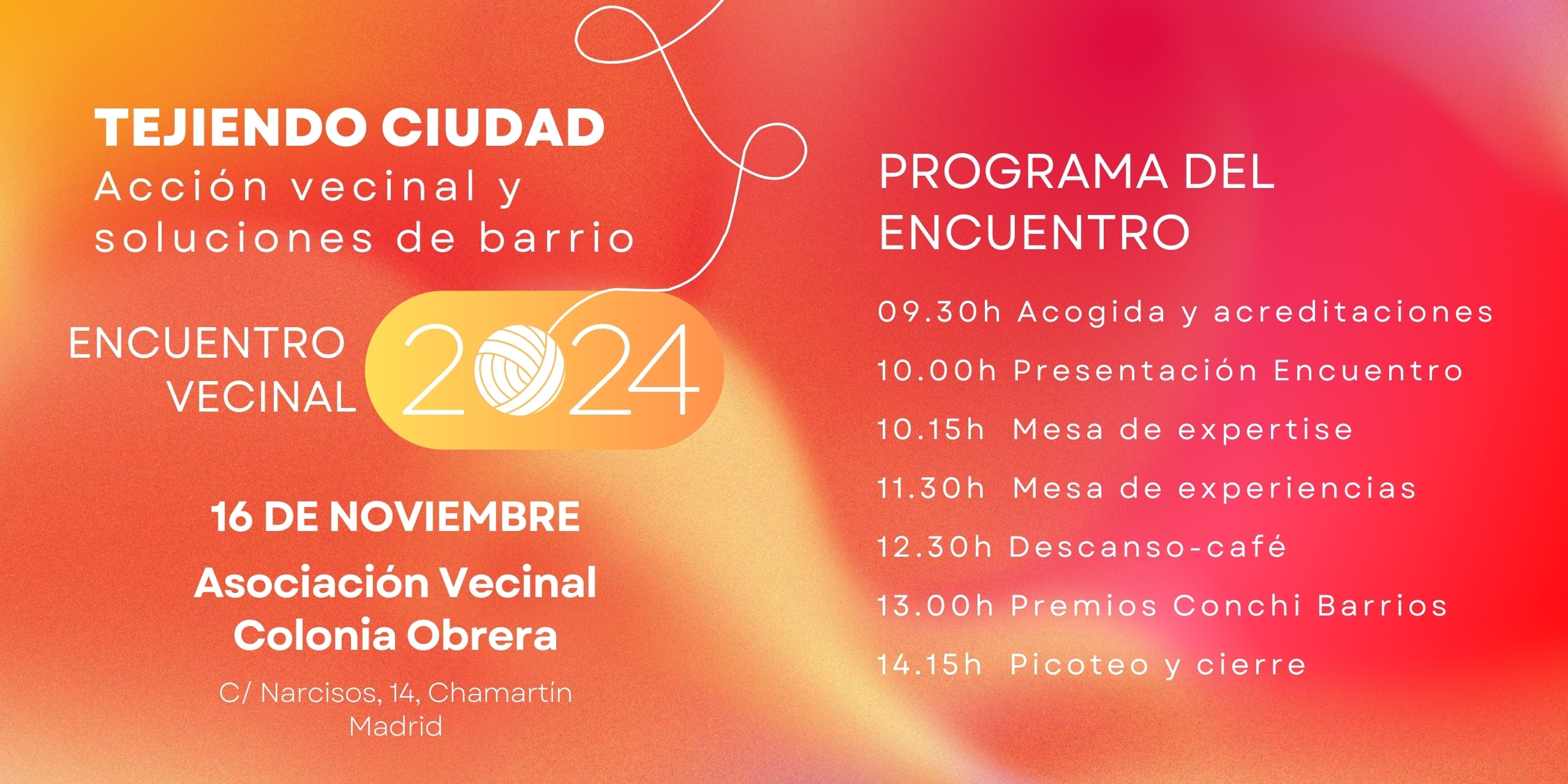 TEJIENDO CIUDAD
Acción vecinal y soluciones de barrio

ENCUENTRO VECINAL 2024

16 DE NOVIEMBRE

Asociación Vecinal Colonia Obrera

C/ Narcisos, 14, Chamartín Madrid

PROGRAMA DEL ENCUENTRO

09.30h Acogida y acreditaciones

10.00h Presentación Encuentro

10.15h Mesa de expertise

11.30h Mesa de experiencias

12.30h Descanso-café

13.00h Premios Conchi Barrios

14.15h Picoteo y cierre